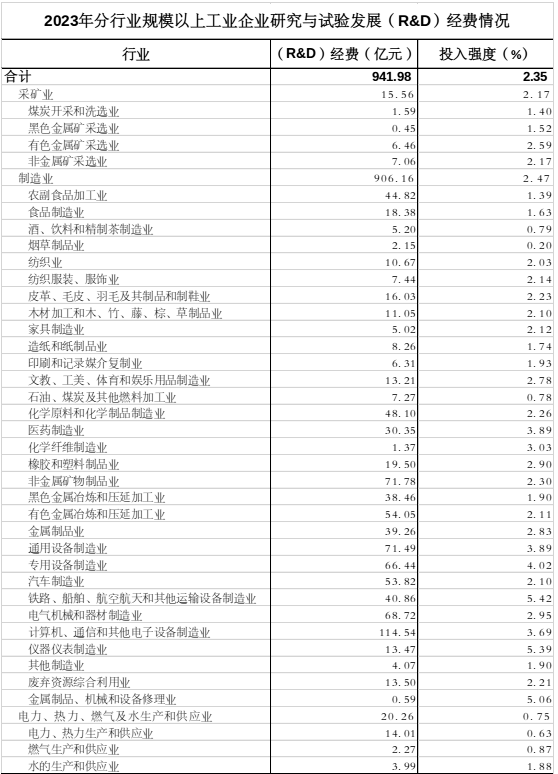 2023年分行业规模以上工业企业研究与试验发展（R&D）经费情况

| 行业 | （R&D）经费（亿元） | 投入强度（%） |
|---|---|---|
| 合计 | 941.98 | 2.35 |
| 采矿业 | 15.56 | 2.17 |
| 煤炭开采和洗选业 | 1.59 | 1.40 |
| 黑色金属矿采选业 | 0.45 | 1.52 |
| 有色金属矿采选业 | 6.46 | 2.59 |
| 非金属矿采选业 | 7.06 | 2.17 |
| 制造业 | 906.16 | 2.47 |
| 农副食品加工业 | 44.82 | 1.39 |
| 食品制造业 | 18.38 | 1.63 |
| 酒、饮料和精制茶制造业 | 5.20 | 0.79 |
| 烟草制品业 | 2.15 | 0.20 |
| 纺织业 | 10.67 | 2.03 |
| 纺织服装、服饰业 | 7.44 | 2.14 |
| 皮革、毛皮、羽毛及其制品和制鞋业 | 16.03 | 2.23 |
| 木材加工和木、竹、藤、棕、草制品业 | 11.05 | 2.10 |
| 家具制造业 | 5.02 | 2.12 |
| 造纸和纸制品业 | 8.26 | 1.74 |
| 印刷和记录媒介复制业 | 6.31 | 1.93 |
| 文教、工美、体育和娱乐用品制造业 | 13.21 | 2.78 |
| 石油、煤炭及其他燃料加工业 | 7.27 | 0.78 |
| 化学原料和化学制品制造业 | 48.10 | 2.26 |
| 医药制造业 | 30.35 | 3.89 |
| 化学纤维制造业 | 1.37 | 3.03 |
| 橡胶和塑料制品业 | 19.50 | 2.90 |
| 非金属矿物制品业 | 71.78 | 2.30 |
| 黑色金属冶炼和压延加工业 | 38.46 | 1.90 |
| 有色金属冶炼和压延加工业 | 54.05 | 2.11 |
| 金属制品业 | 39.26 | 2.83 |
| 通用设备制造业 | 71.49 | 3.89 |
| 专用设备制造业 | 66.44 | 4.02 |
| 汽车制造业 | 53.82 | 2.10 |
| 铁路、船舶、航空航天和其他运输设备制造业 | 40.86 | 5.42 |
| 电气机械和器材制造业 | 68.72 | 2.95 |
| 计算机、通信和其他电子设备制造业 | 114.54 | 3.69 |
| 仪器仪表制造业 | 13.47 | 5.39 |
| 其他制造业 | 4.07 | 1.90 |
| 废弃资源综合利用业 | 13.50 | 2.21 |
| 金属制品、机械和设备修理业 | 0.59 | 5.06 |
| 电力、热力、燃气及水生产和供应业 | 20.26 | 0.75 |
| 电力、热力生产和供应业 | 14.01 | 0.63 |
| 燃气生产和供应业 | 2.27 | 0.87 |
| 水的生产和供应业 | 3.99 | 1.88 |